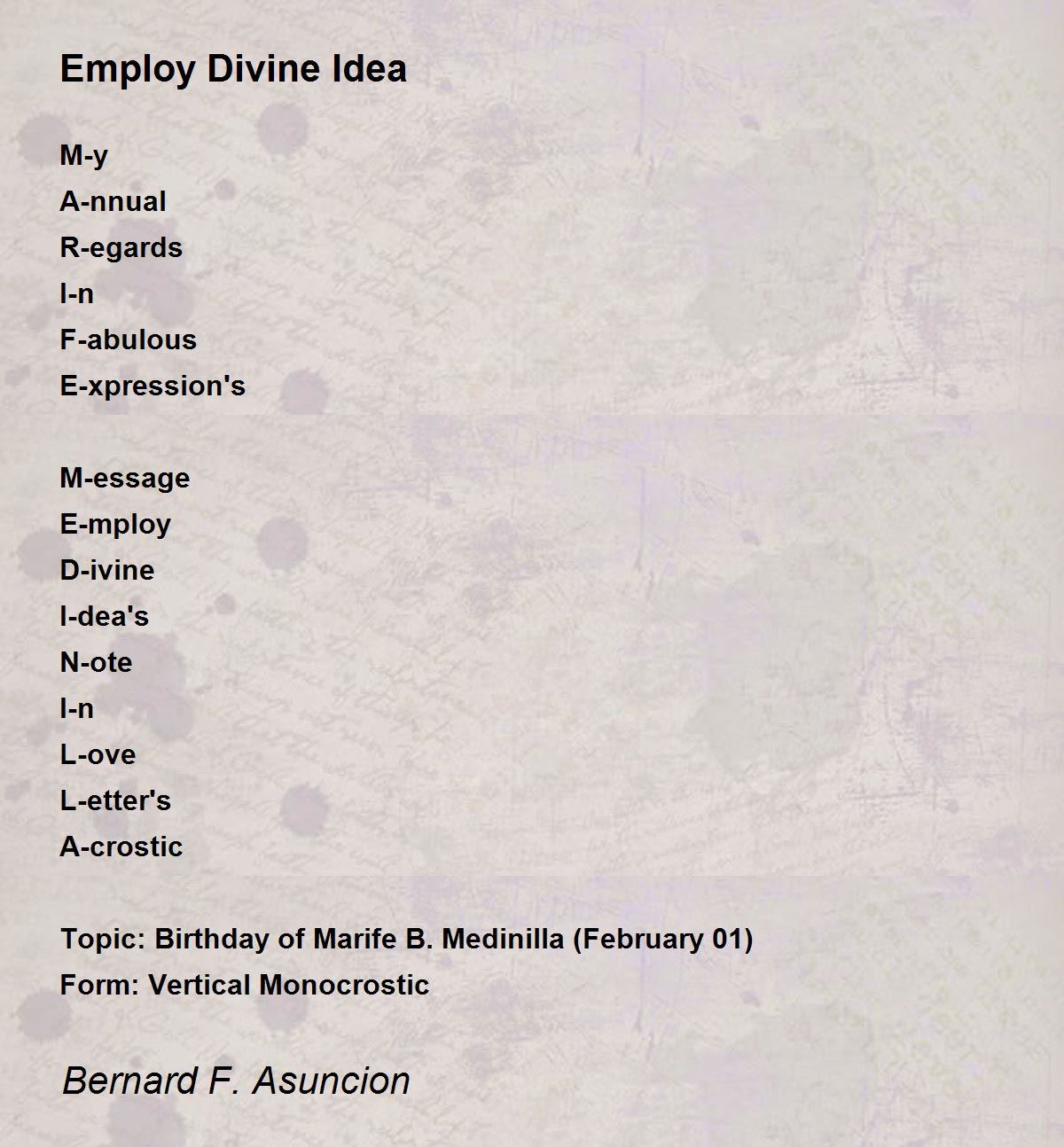 Employ Divine Idea

M-y
A-nnual
R-egards
I-n
F-abulous
E-xpression's

M-essage
E-mploy
D-ivine
I-dea's
N-ote
I-n
L-ove
L-etter's
A-crostic

Topic: Birthday of Marife B. Medinilla (February 01)
Form: Vertical Monocrostic

Bernard F. Asuncion